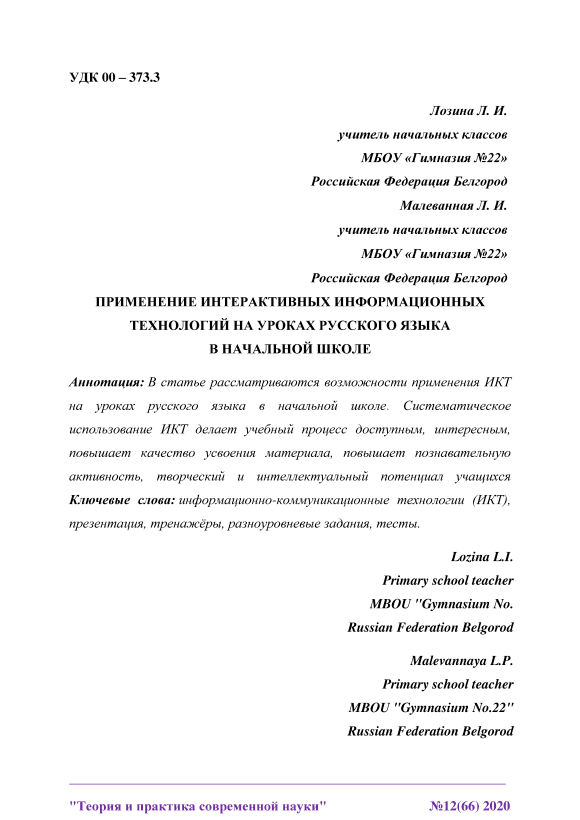 УДК 00 – 373.3

Лозина Л. И.
учитель начальных классов
МБОУ «Гимназия №22»
Российская Федерация Белгород
Малеванная Л. И.
учитель начальных классов
МБОУ «Гимназия №22»
Российская Федерация Белгород

ПРИМЕНЕНИЕ ИНТЕРАКТИВНЫХ ИНФОРМАЦИОННЫХ ТЕХНОЛОГИЙ НА УРОКАХ РУССКОГО ЯЗЫКА В НАЧАЛЬНОЙ ШКОЛЕ

Аннотация: В статье рассматриваются возможности применения ИКТ на уроках русского языка в начальной школе. Систематическое использование ИКТ делает учебный процесс доступным, интересным, повышает качество усвоения материала, повышает познавательную активность, творческий и интеллектуальный потенциал учащихся
Ключевые слова: информационно-коммуникационные технологии (ИКТ), презентация, тренажёры, разноуровневые задания, тесты.

Lozina L.I.
Primary school teacher
MBOU "Gymnasium No.
Russian Federation Belgorod

Malevannaya L.P.
Primary school teacher
MBOU "Gymnasium No.22"
Russian Federation Belgorod

"Теория и практика современной науки" №12(66) 2020